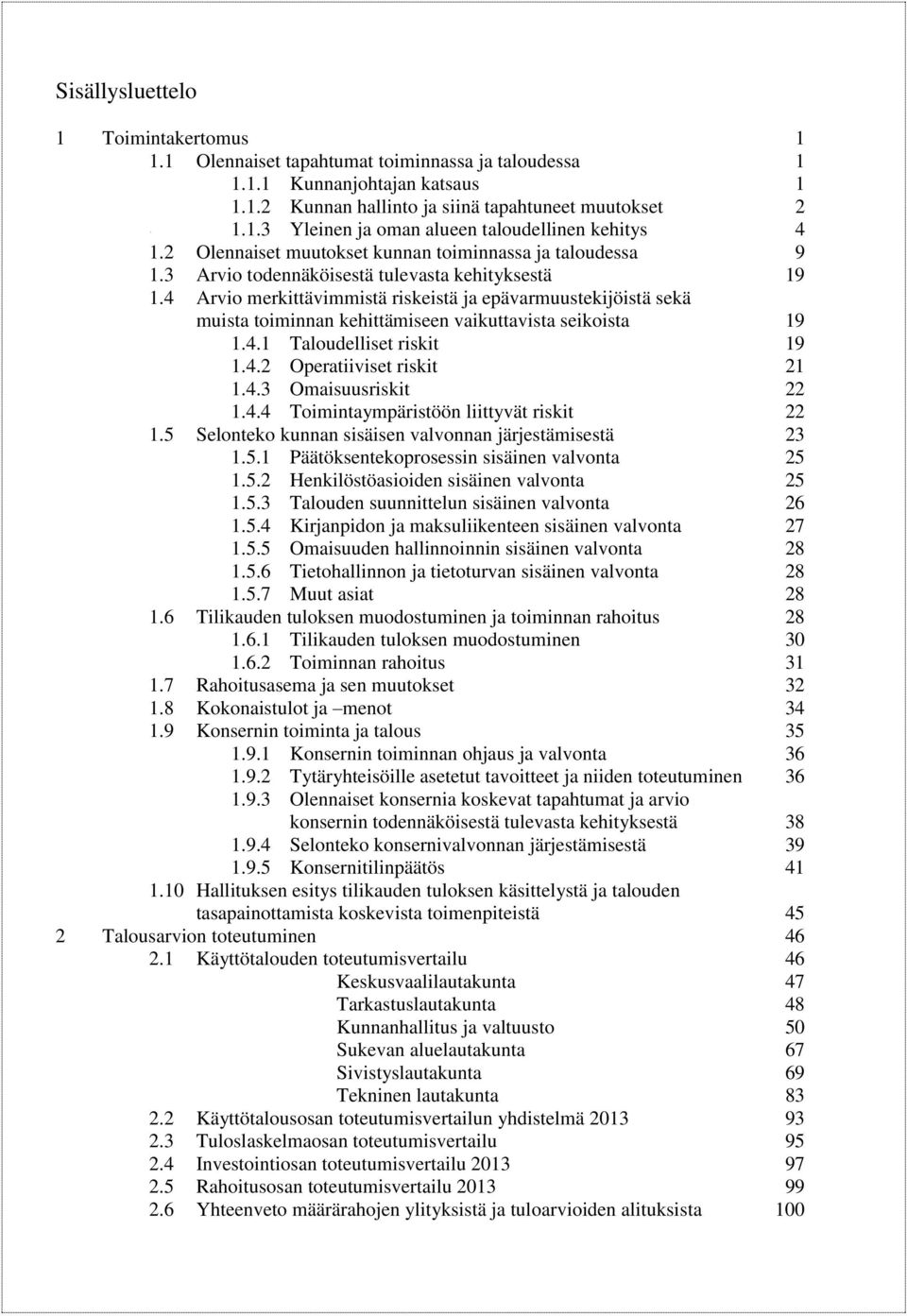 Sisällysluettelo

1 Toimintakertomus 1
1.1 Olennaiset tapahtumat toiminnassa ja taloudessa 1
1.1.1 Kunnanjohtajan katsaus 1
1.1.2 Kunnan hallinto ja siinä tapahtuneet muutokset 2
1.1.3 Yleinen ja oman alueen taloudellinen kehitys 4
1.2 Olennaiset muutokset kunnan toiminnassa ja taloudessa 9
1.3 Arvio todennäköisestä tulevasta kehityksestä 19
1.4 Arvio merkittävimmistä riskeistä ja epävarmuustekijöistä sekä muista toiminnan kehittämiseen vaikuttavista seikoista 19
1.4.1 Taloudelliset riskit 19
1.4.2 Operatiiviset riskit 21
1.4.3 Omaisuusriskit 22
1.4.4 Toimintaympäristöön liittyvät riskit 22
1.5 Selonteko kunnan sisäisen valvonnan järjestämisestä 23
1.5.1 Päätöksentekoprosessin sisäinen valvonta 25
1.5.2 Henkilöstöasioiden sisäinen valvonta 25
1.5.3 Talouden suunnittelun sisäinen valvonta 26
1.5.4 Kirjanpidon ja maksuliikenteen sisäinen valvonta 27
1.5.5 Omaisuuden hallinnoinnin sisäinen valvonta 28
1.5.6 Tietohallinnon ja tietoturvan sisäinen valvonta 28
1.5.7 Muut asiat 28
1.6 Tilikauden tuloksen muodostuminen ja toiminnan rahoitus 28
1.6.1 Tilikauden tuloksen muodostuminen 30
1.6.2 Toiminnan rahoitus 31
1.7 Rahoitusasema ja sen muutokset 32
1.8 Kokonaistulot ja –menot 34
1.9 Konsernin toiminta ja talous 35
1.9.1 Konsernin toiminnan ohjaus ja valvonta 36
1.9.2 Tytäryhteisöille asetetut tavoitteet ja niiden toteutuminen 36
1.9.3 Olennaiset konsernia koskevat tapahtumat ja arvio konsernin todennäköisestä tulevasta kehityksestä 38
1.9.4 Selonteko konsernivalvonnan järjestämisestä 39
1.9.5 Konsernitilinpäätös 41
1.10 Hallituksen esitys tilikauden tuloksen käsittelystä ja talouden tasapainottamista koskevista toimenpiteistä 45
2 Talousarvion toteutuminen 46
2.1 Käyttötalouden toteutumisvertailu 46
Keskusvaalilautakunta 47
Tarkastuslautakunta 48
Kunnanhallitus ja valtuusto 50
Sukevan aluelautakunta 67
Sivistyslautakunta 69
Tekninen lautakunta 83
2.2 Käyttötalousosan toteutumisvertailun yhdistelmä 2013 93
2.3 Tuloslaskelmaosan toteutumisvertailu 95
2.4 Investointiosan toteutumisvertailu 2013 97
2.5 Rahoitusosan toteutumisvertailu 2013 99
2.6 Yhteenveto määrärahojen ylityksistä ja tuloarvioiden alituksista 100